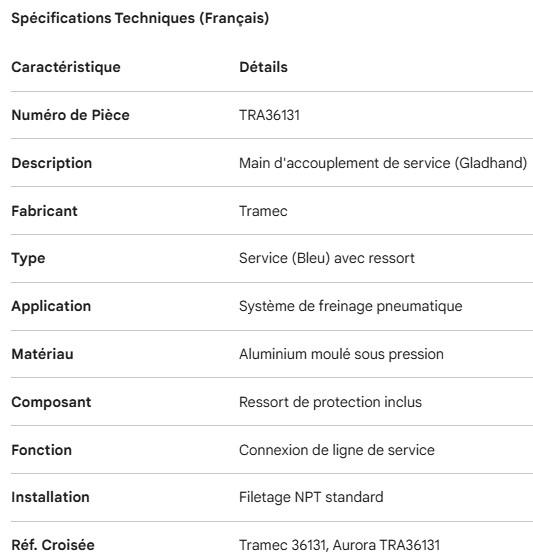 Spécifications Techniques (Français)

| Caractéristique | Détails |
|---|---|
| Numéro de Pièce | TRA36131 |
| Description | Main d'accouplement de service (Gladhand) |
| Fabricant | Tramec |
| Type | Service (Bleu) avec ressort |
| Application | Système de freinage pneumatique |
| Matériau | Aluminium moulé sous pression |
| Composant | Ressort de protection inclus |
| Fonction | Connexion de ligne de service |
| Installation | Filetage NPT standard |
| Réf. Croisée | Tramec 36131, Aurora TRA36131 |